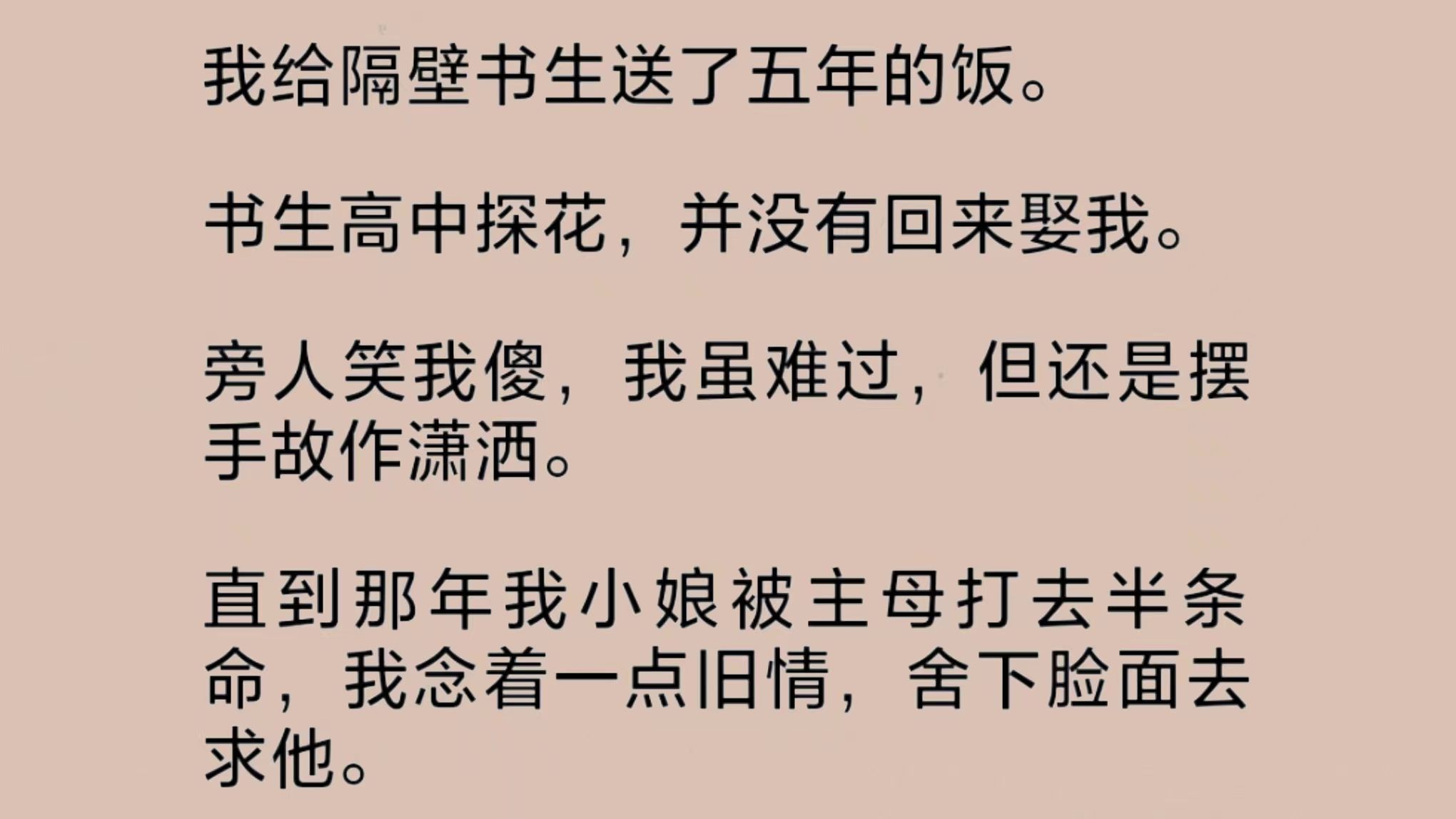 我给隔壁书生送了五年的饭。

书生高中探花，并没有回来娶我。

旁人笑我傻，我虽难过，但还是摆手故作潇洒。

直到那年我小娘被主母打去半条命，我念着一点旧情，舍下脸面去求他。